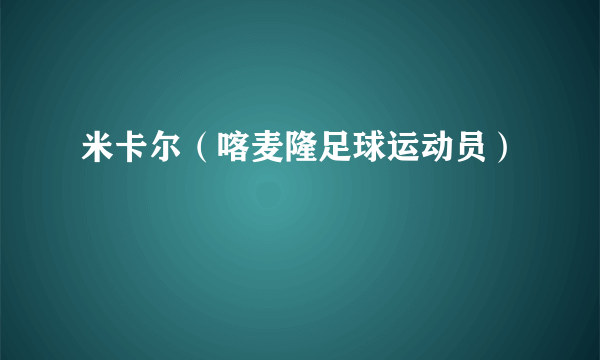 米卡尔（喀麦隆足球运动员）